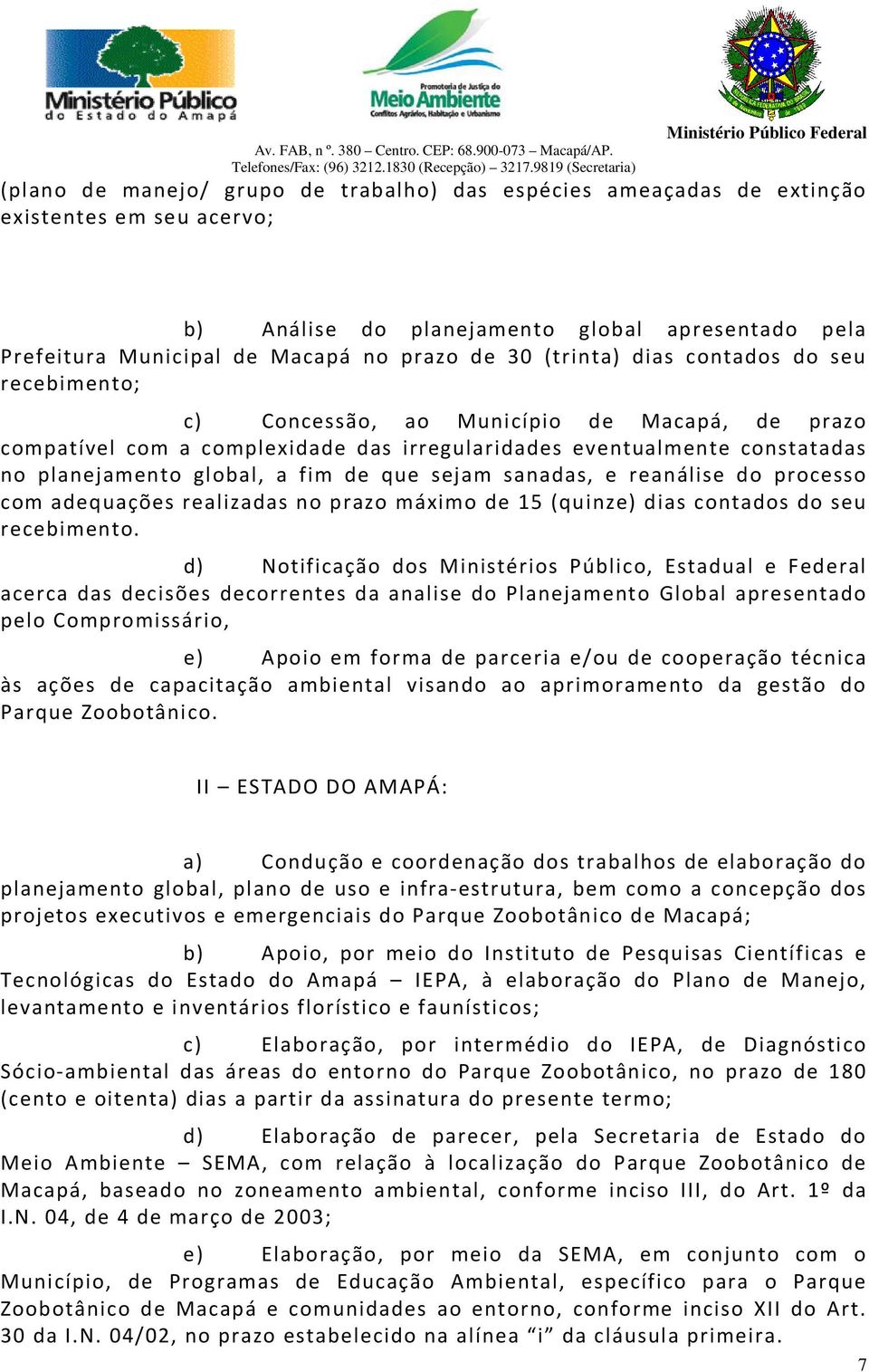 Ministério Público do Estado do Amapá

Promotoria de Justiça do Meio Ambiente Conflitos Agrários, Habitação e Urbanismo

Ministério Público Federal

Av. FAB, n º. 380 – Centro. CEP: 68.900-073 – Macapá/AP.
Telefones/Fax: (96) 3212.1830 (Recepção) – 3217.9819 (Secretaria)

(plano de manejo/ grupo de trabalho) das espécies ameaçadas de extinção existentes em seu acervo;

b) Análise do planejamento global apresentado pela Prefeitura Municipal de Macapá no prazo de 30 (trinta) dias contados do seu recebimento;

c) Concessão, ao Município de Macapá, de prazo compatível com a complexidade das irregularidades eventualmente constatadas no planejamento global, a fim de que sejam sanadas, e reanálise do processo com adequações realizadas no prazo máximo de 15 (quinze) dias contados do seu recebimento.

d) Notificação dos Ministérios Público, Estadual e Federal acerca das decisões decorrentes da analise do Planejamento Global apresentado pelo Compromissário,

e) Apoio em forma de parceria e/ou de cooperação técnica às ações de capacitação ambiental visando ao aprimoramento da gestão do Parque Zoobotânico.

II – ESTADO DO AMAPÁ:

a) Condução e coordenação dos trabalhos de elaboração do planejamento global, plano de uso e infra-estrutura, bem como a concepção dos projetos executivos e emergenciais do Parque Zoobotânico de Macapá;

b) Apoio, por meio do Instituto de Pesquisas Científicas e Tecnológicas do Estado do Amapá – IEPA, à elaboração do Plano de Manejo, levantamento e inventários florístico e faunísticos;

c) Elaboração, por intermédio do IEPA, de Diagnóstico Sócio-ambiental das áreas do entorno do Parque Zoobotânico, no prazo de 180 (cento e oitenta) dias a partir da assinatura do presente termo;

d) Elaboração de parecer, pela Secretaria de Estado do Meio Ambiente – SEMA, com relação à localização do Parque Zoobotânico de Macapá, baseado no zoneamento ambiental, conforme inciso III, do Art. 1º da I.N. 04, de 4 de março de 2003;

e) Elaboração, por meio da SEMA, em conjunto com o Município, de Programas de Educação Ambiental, específico para o Parque Zoobotânico de Macapá e comunidades ao entorno, conforme inciso XII do Art. 30 da I.N. 04/02, no prazo estabelecido na alínea “i” da cláusula primeira.

7